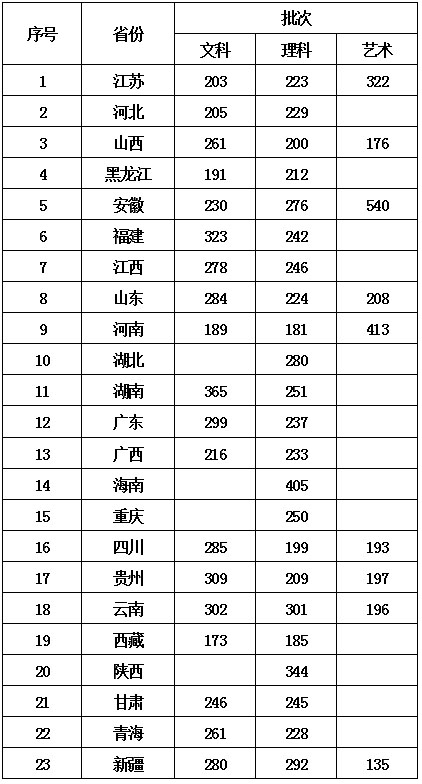 | 序号 | 省份 | 批次 | | |
|---|---|---|---|---|
| | | 文科 | 理科 | 艺术 |
| 1 | 江苏 | 203 | 223 | 322 |
| 2 | 河北 | 205 | 229 | |
| 3 | 山西 | 261 | 200 | 176 |
| 4 | 黑龙江 | 191 | 212 | |
| 5 | 安徽 | 230 | 276 | 540 |
| 6 | 福建 | 323 | 242 | |
| 7 | 江西 | 278 | 246 | |
| 8 | 山东 | 284 | 224 | 208 |
| 9 | 河南 | 189 | 181 | 413 |
| 10 | 湖北 | | 280 | |
| 11 | 湖南 | 365 | 251 | |
| 12 | 广东 | 299 | 237 | |
| 13 | 广西 | 216 | 233 | |
| 14 | 海南 | | 405 | |
| 15 | 重庆 | | 250 | |
| 16 | 四川 | 285 | 199 | 193 |
| 17 | 贵州 | 309 | 209 | 197 |
| 18 | 云南 | 302 | 301 | 196 |
| 19 | 西藏 | 173 | 185 | |
| 20 | 陕西 | | 344 | |
| 21 | 甘肃 | 246 | 245 | |
| 22 | 青海 | 261 | 228 | |
| 23 | 新疆 | 280 | 292 | 135 |